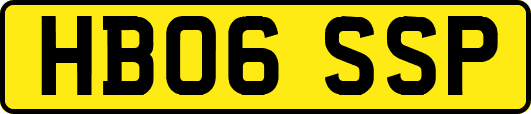 HB06 SSP